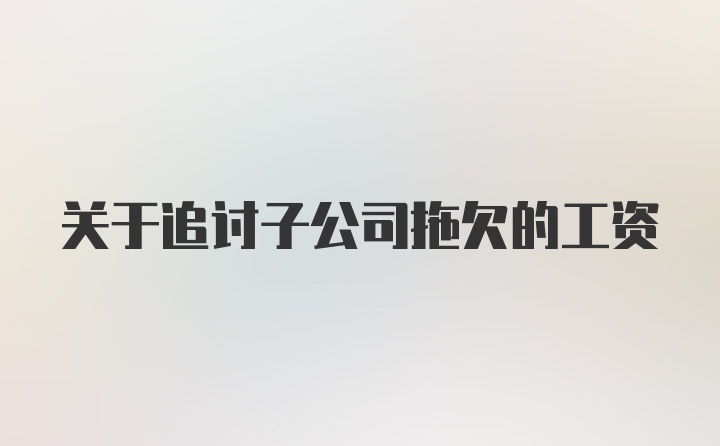 关于追讨子公司拖欠的工资